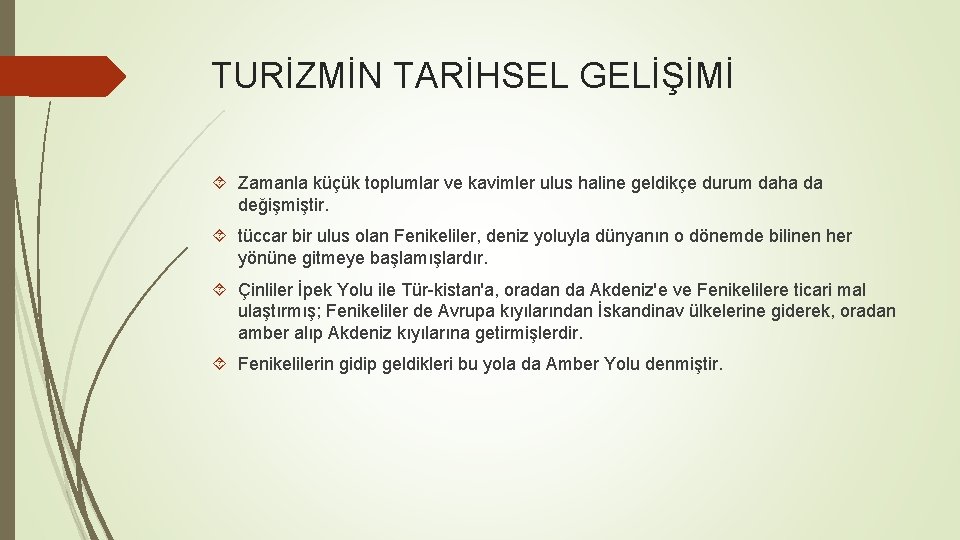 TURİZMİN TARİHSEL GELİŞİMİ

Zamanla küçük toplumlar ve kavimler ulus haline geldikçe durum daha da değişmiştir.

tüccar bir ulus olan Fenikeliler, deniz yoluyla dünyanın o dönemde bilinen her yönüne gitmeye başlamışlardır.

Çinliler İpek Yolu ile Tür-kistan'a, oradan da Akdeniz'e ve Fenikelilere ticari mal ulaştırmış; Fenikeliler de Avrupa kıyılarından İskandinav ülkelerine giderek, oradan amber alıp Akdeniz kıyılarına getirmişlerdir.

Fenikelilerin gidip geldikleri bu yola da Amber Yolu denmiştir.